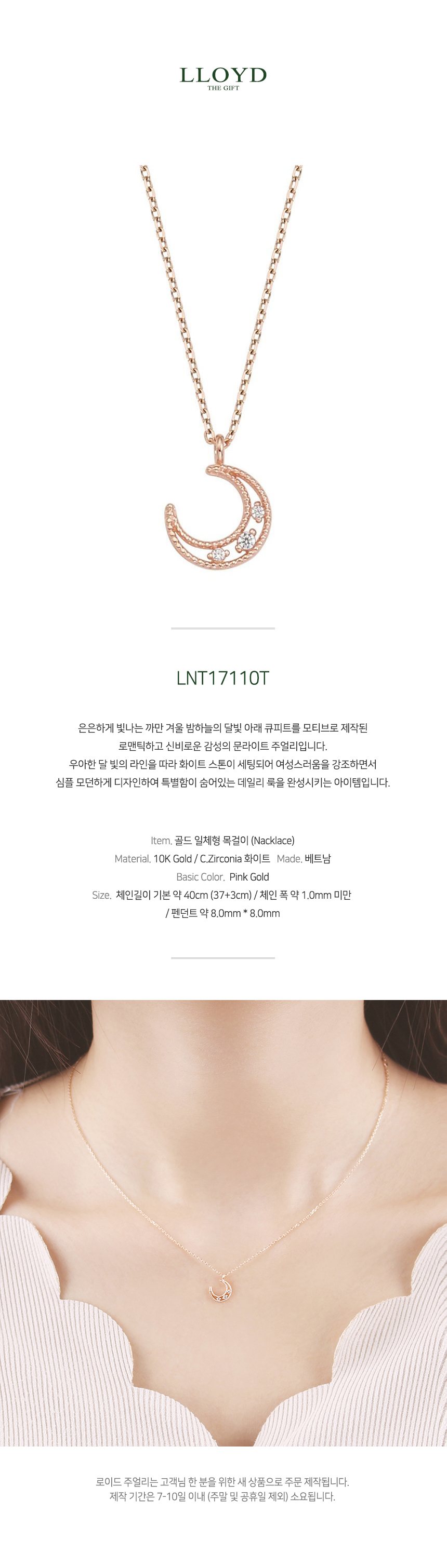 LLOYD
THE GIFT

LNT17110T

은은하게 빛나는 까만 겨울 밤하늘의 달빛 아래 큐피트를 모티브로 제작된 로맨틱하고 신비로운 감성의 문라이트 주얼리입니다. 우아한 달 빛의 라인을 따라 화이트 스톤이 세팅되어 여성스러움을 강조하면서 심플 모던하게 디자인하여 특별함이 숨어있는 데일리 룩을 완성시키는 아이템입니다.

Item. 골드 일체형 목걸이 (Nacklace)
Material. 10K Gold / C.Zirconia 화이트 Made. 베트남
Basic Color. Pink Gold
Size. 체인길이 기본 약 40cm (37+3cm) / 체인 폭 약 1.0mm 미만
/ 펜던트 약 8.0mm * 8.0mm

로이드 주얼리는 고객님 한 분을 위한 새 상품으로 주문 제작됩니다.
제작 기간은 7-10일 이내 (주말 및 공휴일 제외) 소요됩니다.